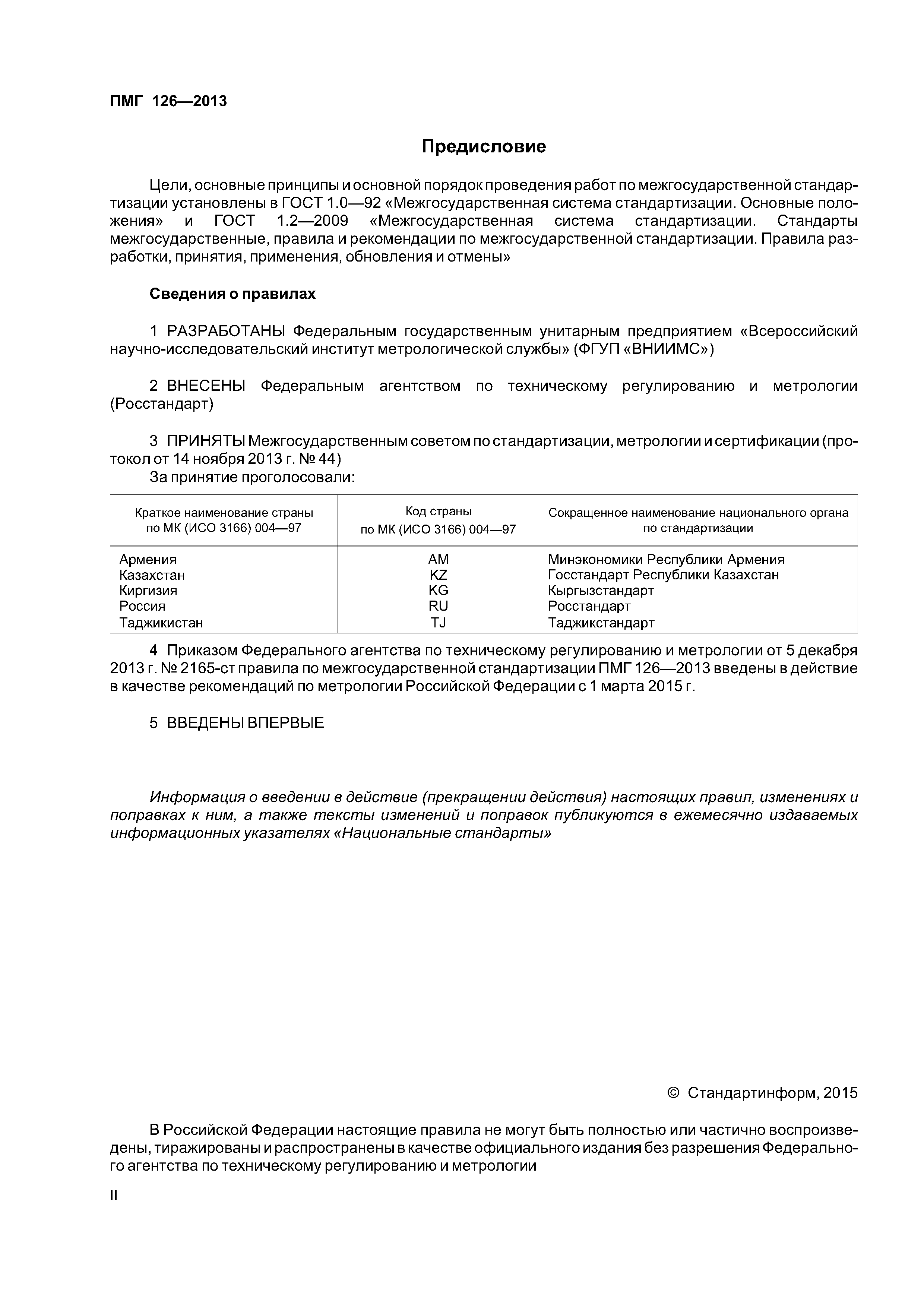 ПМГ 126—2013

Предисловие

Цели, основные принципы и основной порядок проведения работ по межгосударственной стандартизации установлены в ГОСТ 1.0—92 «Межгосударственная система стандартизации. Основные положения» и ГОСТ 1.2—2009 «Межгосударственная система стандартизации. Стандарты межгосударственные, правила и рекомендации по межгосударственной стандартизации. Правила разработки, принятия, применения, обновления и отмены»

Сведения о правилах

1 РАЗРАБОТАНЫ Федеральным государственным унитарным предприятием «Всероссийский научно-исследовательский институт метрологической службы» (ФГУП «ВНИИМС»)

2 ВНЕСЕНЫ Федеральным агентством по техническому регулированию и метрологии (Росстандарт)

3 ПРИНЯТЫ Межгосударственным советом по стандартизации, метрологии и сертификации (протокол от 14 ноября 2013 г. № 44)
За принятие проголосовали:

| Краткое наименование страны по МК (ИСО 3166) 004—97 | Код страны по МК (ИСО 3166) 004—97 | Сокращенное наименование национального органа по стандартизации |
|---|---|---|
| Армения | AM | Минэкономики Республики Армения |
| Казахстан | KZ | Госстандарт Республики Казахстан |
| Киргизия | KG | Кыргызстандарт |
| Россия | RU | Росстандарт |
| Таджикистан | TJ | Таджикстандарт |

4 Приказом Федерального агентства по техническому регулированию и метрологии от 5 декабря 2013 г. № 2165-ст правила по межгосударственной стандартизации ПМГ 126—2013 введены в действие в качестве рекомендаций по метрологии Российской Федерации с 1 марта 2015 г.

5 ВВЕДЕНЫ ВПЕРВЫЕ

Информация о введении в действие (прекращении действия) настоящих правил, изменениях и поправках к ним, а также тексты изменений и поправок публикуются в ежемесячно издаваемых информационных указателях «Национальные стандарты»

© Стандартинформ, 2015

В Российской Федерации настоящие правила не могут быть полностью или частично воспроизведены, тиражированы и распространены в качестве официального издания без разрешения Федерального агентства по техническому регулированию и метрологии

II